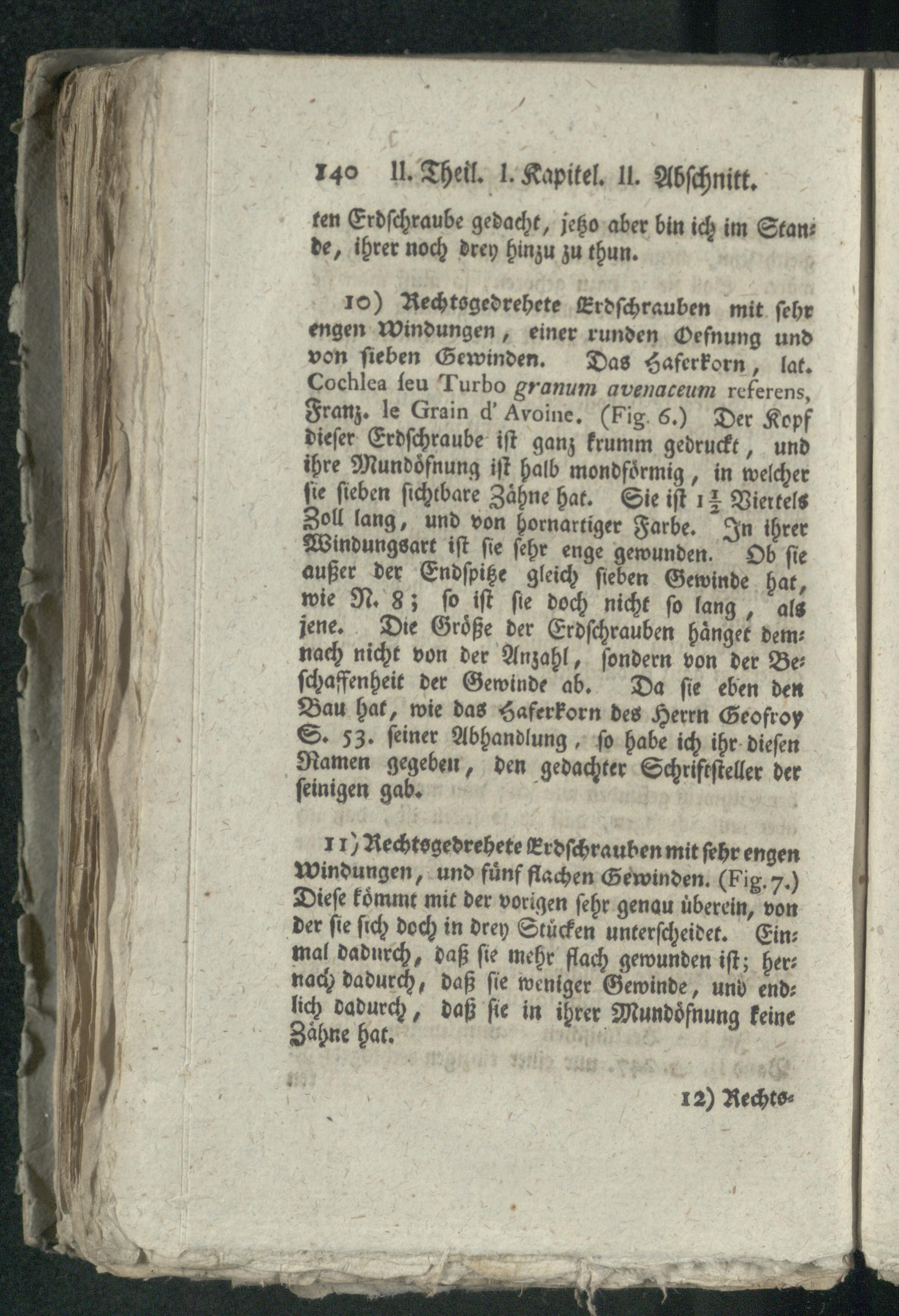 140 II. Theil. I. Kapitel. II. Abschnitt.

ten Erdschraube gedacht, jetzo aber bin ich im Stande, ihrer noch drey hinzu zu thun.

10) Rechtsgedrehete Erdschrauben mit sehr engen Windungen, einer runden Oefnung und von sieben Gewinden. Das Haferkorn, lat. Cochlea seu Turbo granum avenaceum referens, Franz. le Grain d' Avoine. (Fig. 6.) Der Kopf dieser Erdschraube ist ganz krumm gedruckt, und ihre Mundöfnung ist halb mondförmig, in welcher sie sieben sichtbare Zähne hat. Sie ist $1\frac{1}{2}$ Viertels Zoll lang, und von hornartiger Farbe. In ihrer Windungsart ist sie sehr enge gewunden. Ob sie außer der Endspitze gleich sieben Gewinde hat, wie N. 8; so ist sie doch nicht so lang, als jene. Die Größe der Erdschrauben hänget demnach nicht von der Anzahl, sondern von der Beschaffenheit der Gewinde ab. Da sie eben den Bau hat, wie das Haferkorn des Herrn Geofroy S. 53. seiner Abhandlung, so habe ich ihr diesen Namen gegeben, den gedachter Schriftsteller der seinigen gab.

11) Rechtsgedrehete Erdschrauben mit sehr engen Windungen, und fünf flachen Gewinden. (Fig. 7.) Diese kömmt mit der vorigen sehr genau überein, von der sie sich doch in drey Stücken unterscheidet. Einmal dadurch, daß sie mehr flach gewunden ist; hernach dadurch, daß sie weniger Gewinde, und endlich dadurch, daß sie in ihrer Mundöfnung keine Zähne hat.

12) Rechts-